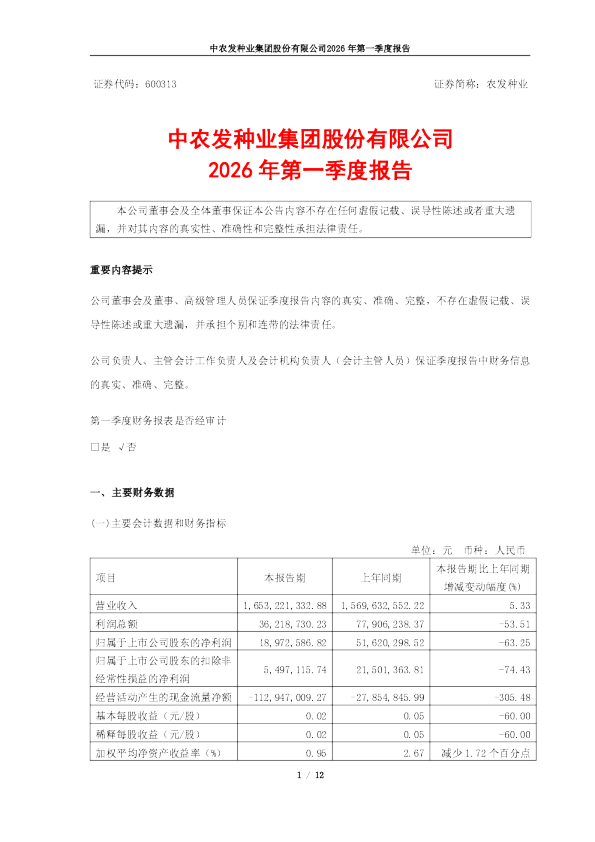 中农发种业集团股份有限公司2026年第一季度报告

证券代码：600313 证券简称：农发种业

中农发种业集团股份有限公司
2026年第一季度报告

本公司董事会及全体董事保证本公告内容不存在任何虚假记载、误导性陈述或者重大遗漏，并对其内容的真实性、准确性和完整性承担法律责任。

重要内容提示

公司董事会及董事、高级管理人员保证季度报告内容的真实、准确、完整，不存在虚假记载、误导性陈述或重大遗漏，并承担个别和连带的法律责任。

公司负责人、主管会计工作负责人及会计机构负责人（会计主管人员）保证季度报告中财务信息的真实、准确、完整。

第一季度财务报表是否经审计

☐是 √否

一、主要财务数据

(一)主要会计数据和财务指标

单位：元 币种：人民币

| 项目 | 本报告期 | 上年同期 | 本报告期比上年同期增减变动幅度(%) |
|---|---|---|---|
| 营业收入 | 1,653,221,332.88 | 1,569,632,552.22 | 5.33 |
| 利润总额 | 36,218,730.23 | 77,906,238.37 | -53.51 |
| 归属于上市公司股东的净利润 | 18,972,586.82 | 51,620,298.52 | -63.25 |
| 归属于上市公司股东的扣除非经常性损益的净利润 | 5,497,115.74 | 21,501,363.81 | -74.43 |
| 经营活动产生的现金流量净额 | -112,947,009.27 | -27,854,845.99 | -305.48 |
| 基本每股收益（元/股） | 0.02 | 0.05 | -60.00 |
| 稀释每股收益（元/股） | 0.02 | 0.05 | -60.00 |
| 加权平均净资产收益率（%） | 0.95 | 2.67 | 减少1.72个百分点 |

1 / 12